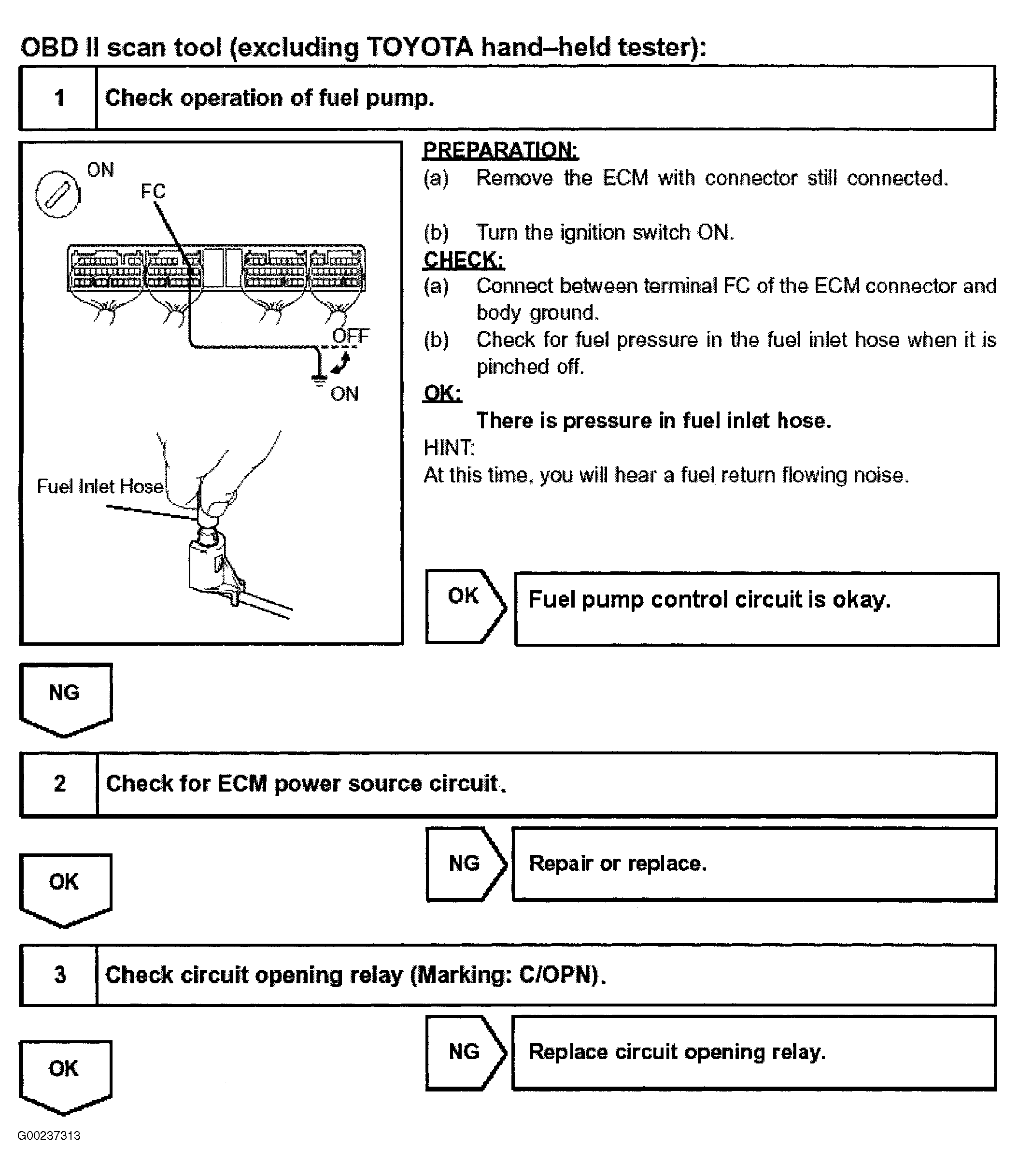 OBD II scan tool (excluding TOYOTA hand–held tester):

1 Check operation of fuel pump.

ON
FC
OFF
ON
Fuel Inlet Hose

PREPARATION:
(a) Remove the ECM with connector still connected.

(b) Turn the ignition switch ON.
CHECK:
(a) Connect between terminal FC of the ECM connector and body ground.
(b) Check for fuel pressure in the fuel inlet hose when it is pinched off.
OK:
There is pressure in fuel inlet hose.
HINT:
At this time, you will hear a fuel return flowing noise.

OK Fuel pump control circuit is okay.

NG

2 Check for ECM power source circuit.

NG Repair or replace.

OK

3 Check circuit opening relay (Marking: C/OPN).

NG Replace circuit opening relay.

OK

G00237313